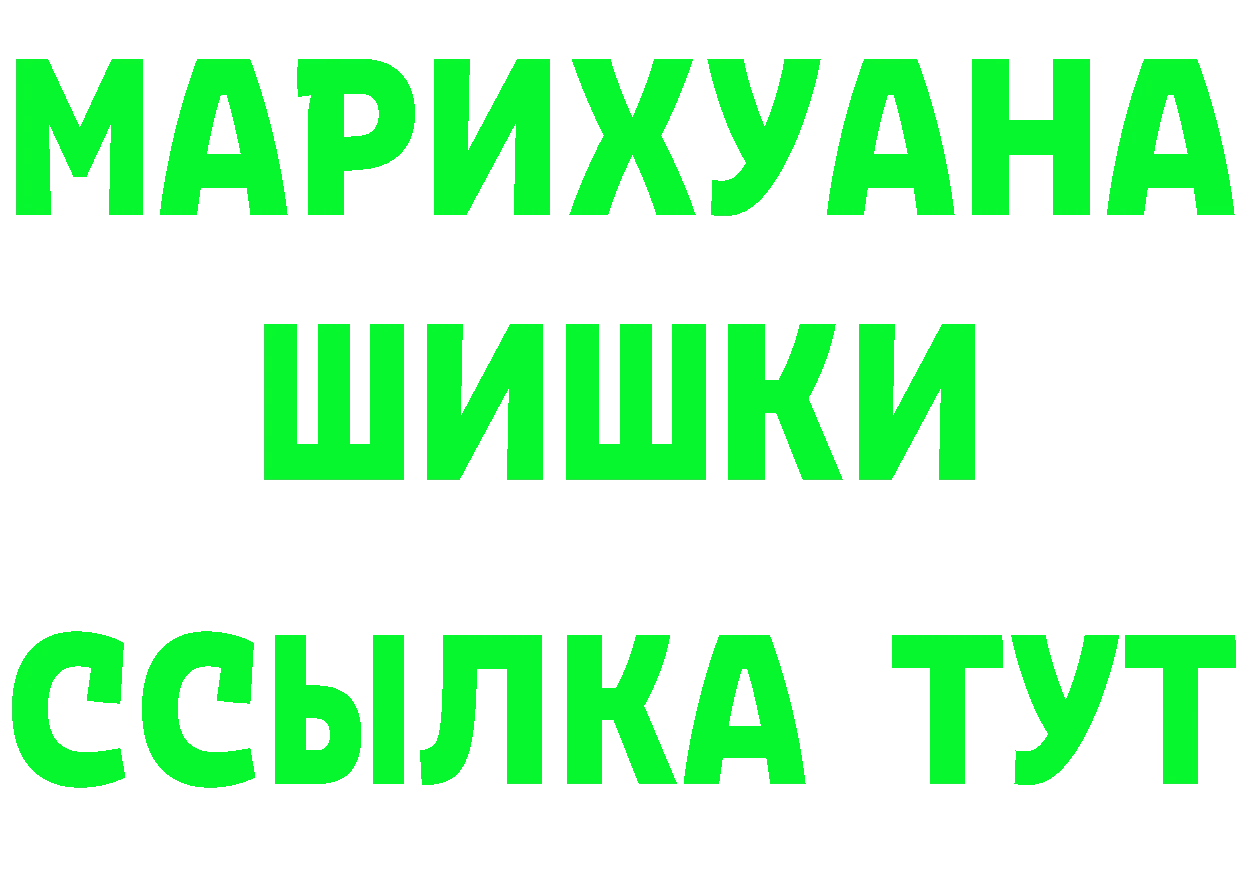 МАРИХУАНА
ШИШКИ
ССЫЛКА ТУТ